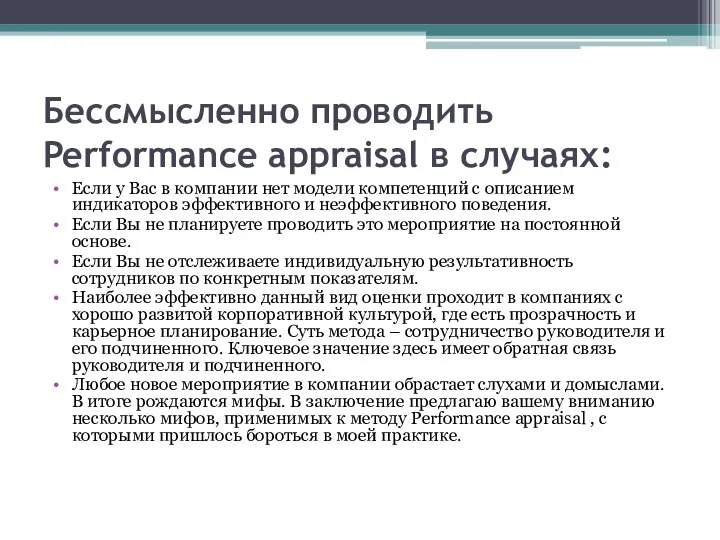 Бессмысленно проводить Performance appraisal в случаях:

• Если у Вас в компании нет модели компетенций с описанием индикаторов эффективного и неэффективного поведения.
• Если Вы не планируете проводить это мероприятие на постоянной основе.
• Если Вы не отслеживаете индивидуальную результативность сотрудников по конкретным показателям.
• Наиболее эффективно данный вид оценки проходит в компаниях с хорошо развитой корпоративной культурой, где есть прозрачность и карьерное планирование. Суть метода – сотрудничество руководителя и его подчиненного. Ключевое значение здесь имеет обратная связь руководителя и подчиненного.
• Любое новое мероприятие в компании обрастает слухами и домыслами. В итоге рождаются мифы. В заключение предлагаю вашему вниманию несколько мифов, применимых к методу Performance appraisal , с которыми пришлось бороться в моей практике.